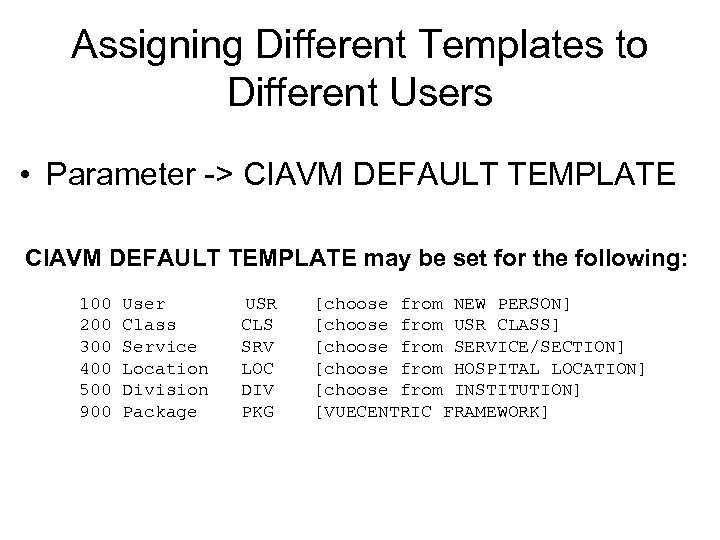 Assigning Different Templates to Different Users

• Parameter -> CIAVM DEFAULT TEMPLATE

CIAVM DEFAULT TEMPLATE may be set for the following:

100 User USR [choose from NEW PERSON]
200 Class CLS [choose from USR CLASS]
300 Service SRV [choose from SERVICE/SECTION]
400 Location LOC [choose from HOSPITAL LOCATION]
500 Division DIV [choose from INSTITUTION]
900 Package PKG [VUECENTRIC FRAMEWORK]